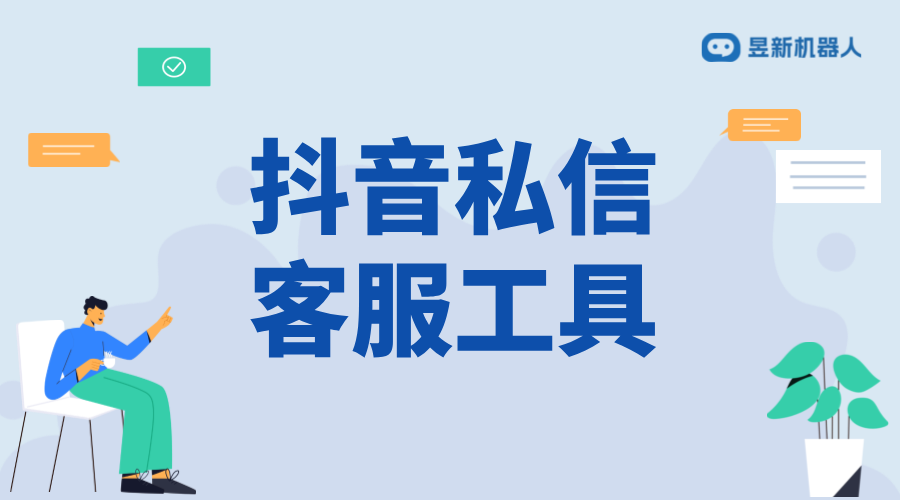 昱新机器人

抖音私信
客服工具